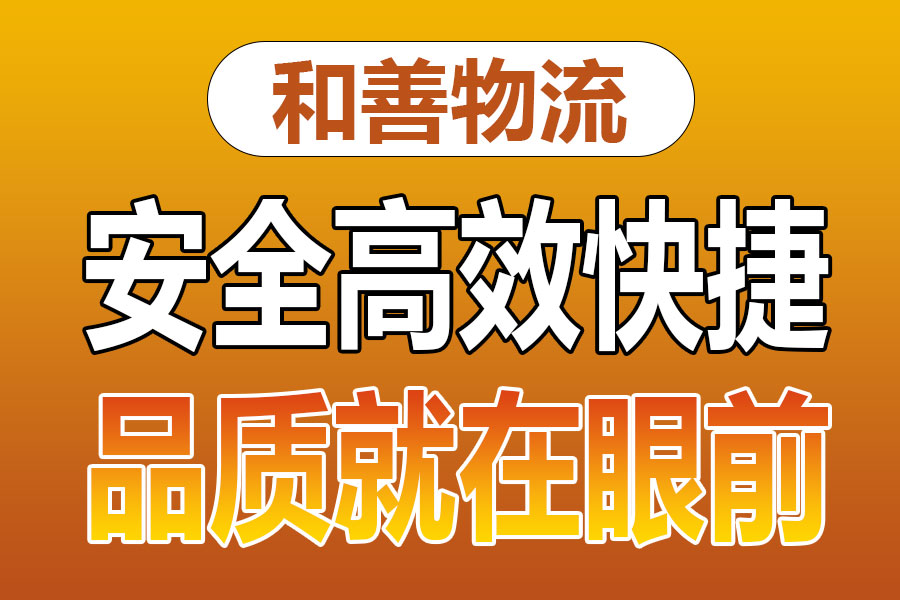 和善物流

安全高效快捷

品质就在眼前